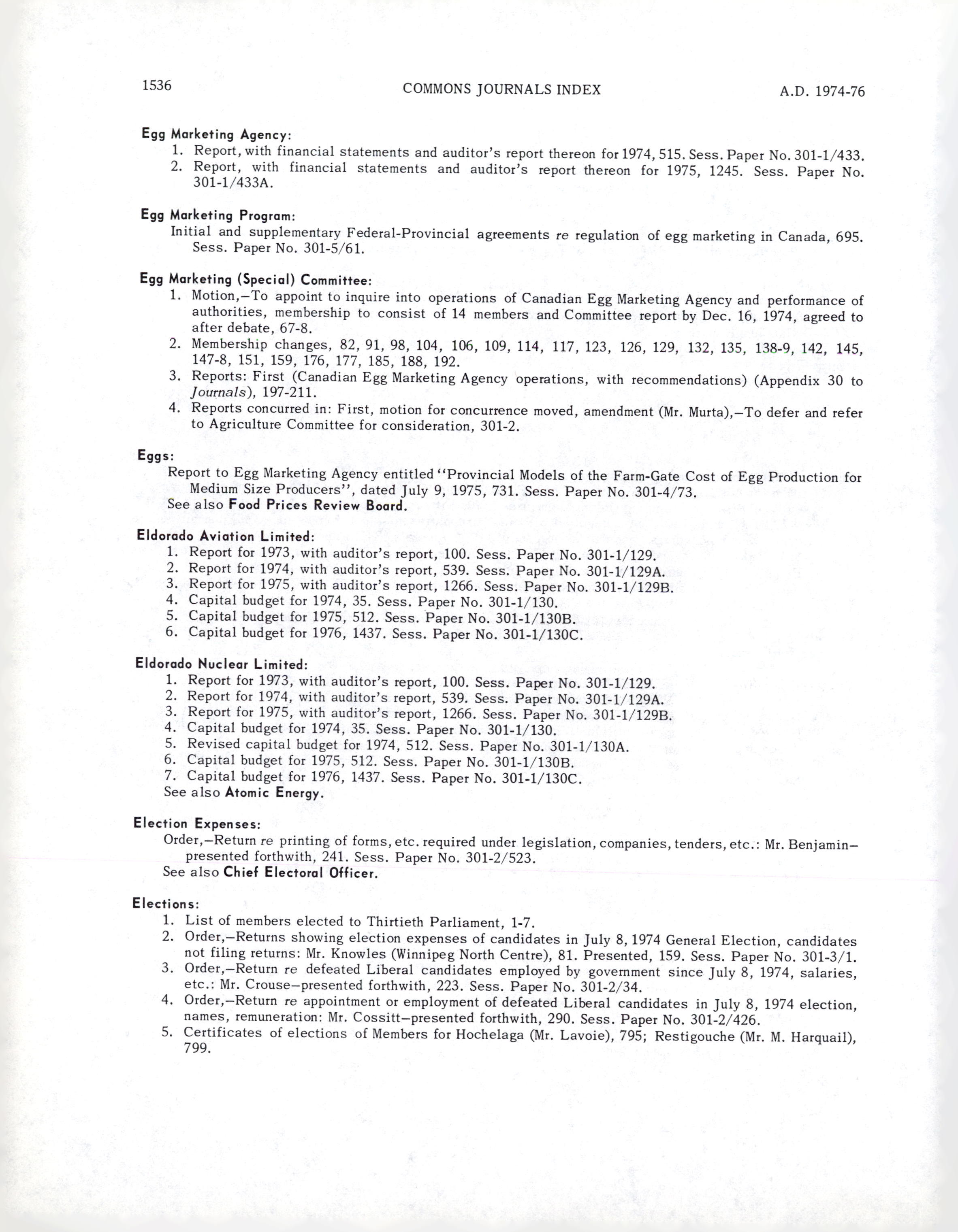 1536 COMMONS JOURNALS INDEX A.D. 1974-76

Egg Marketing Agency:
1. Report, with financial statements and auditor's report thereon for 1974, 515. Sess. Paper No. 301-1/433.
2. Report, with financial statements and auditor's report thereon for 1975, 1245. Sess. Paper No. 301-1/433A.

Egg Marketing Program:
Initial and supplementary Federal-Provincial agreements re regulation of egg marketing in Canada, 695. Sess. Paper No. 301-5/61.

Egg Marketing (Special) Committee:
1. Motion,—To appoint to inquire into operations of Canadian Egg Marketing Agency and performance of authorities, membership to consist of 14 members and Committee report by Dec. 16, 1974, agreed to after debate, 67-8.
2. Membership changes, 82, 91, 98, 104, 106, 109, 114, 117, 123, 126, 129, 132, 135, 138-9, 142, 145, 147-8, 151, 159, 176, 177, 185, 188, 192.
3. Reports: First (Canadian Egg Marketing Agency operations, with recommendations) (Appendix 30 to Journals), 197-211.
4. Reports concurred in: First, motion for concurrence moved, amendment (Mr. Murta),—To defer and refer to Agriculture Committee for consideration, 301-2.

Eggs:
Report to Egg Marketing Agency entitled "Provincial Models of the Farm-Gate Cost of Egg Production for Medium Size Producers", dated July 9, 1975, 731. Sess. Paper No. 301-4/73.
See also Food Prices Review Board.

Eldorado Aviation Limited:
1. Report for 1973, with auditor's report, 100. Sess. Paper No. 301-1/129.
2. Report for 1974, with auditor's report, 539. Sess. Paper No. 301-1/129A.
3. Report for 1975, with auditor's report, 1266. Sess. Paper No. 301-1/129B.
4. Capital budget for 1974, 35. Sess. Paper No. 301-1/130.
5. Capital budget for 1975, 512. Sess. Paper No. 301-1/130B.
6. Capital budget for 1976, 1437. Sess. Paper No. 301-1/130C.

Eldorado Nuclear Limited:
1. Report for 1973, with auditor's report, 100. Sess. Paper No. 301-1/129.
2. Report for 1974, with auditor's report, 539. Sess. Paper No. 301-1/129A.
3. Report for 1975, with auditor's report, 1266. Sess. Paper No. 301-1/129B.
4. Capital budget for 1974, 35. Sess. Paper No. 301-1/130.
5. Revised capital budget for 1974, 512. Sess. Paper No. 301-1/130A.
6. Capital budget for 1975, 512. Sess. Paper No. 301-1/130B.
7. Capital budget for 1976, 1437. Sess. Paper No. 301-1/130C.
See also Atomic Energy.

Election Expenses:
Order,—Return re printing of forms, etc. required under legislation, companies, tenders, etc.: Mr. Benjamin—presented forthwith, 241. Sess. Paper No. 301-2/523.
See also Chief Electoral Officer.

Elections:
1. List of members elected to Thirtieth Parliament, 1-7.
2. Order,—Returns showing election expenses of candidates in July 8, 1974 General Election, candidates not filing returns: Mr. Knowles (Winnipeg North Centre), 81. Presented, 159. Sess. Paper No. 301-3/1.
3. Order,—Return re defeated Liberal candidates employed by government since July 8, 1974, salaries, etc.: Mr. Crouse—presented forthwith, 223. Sess. Paper No. 301-2/34.
4. Order,—Return re appointment or employment of defeated Liberal candidates in July 8, 1974 election, names, remuneration: Mr. Cossitt—presented forthwith, 290. Sess. Paper No. 301-2/426.
5. Certificates of elections of Members for Hochelaga (Mr. Lavoie), 795; Restigouche (Mr. M. Harquail), 799.